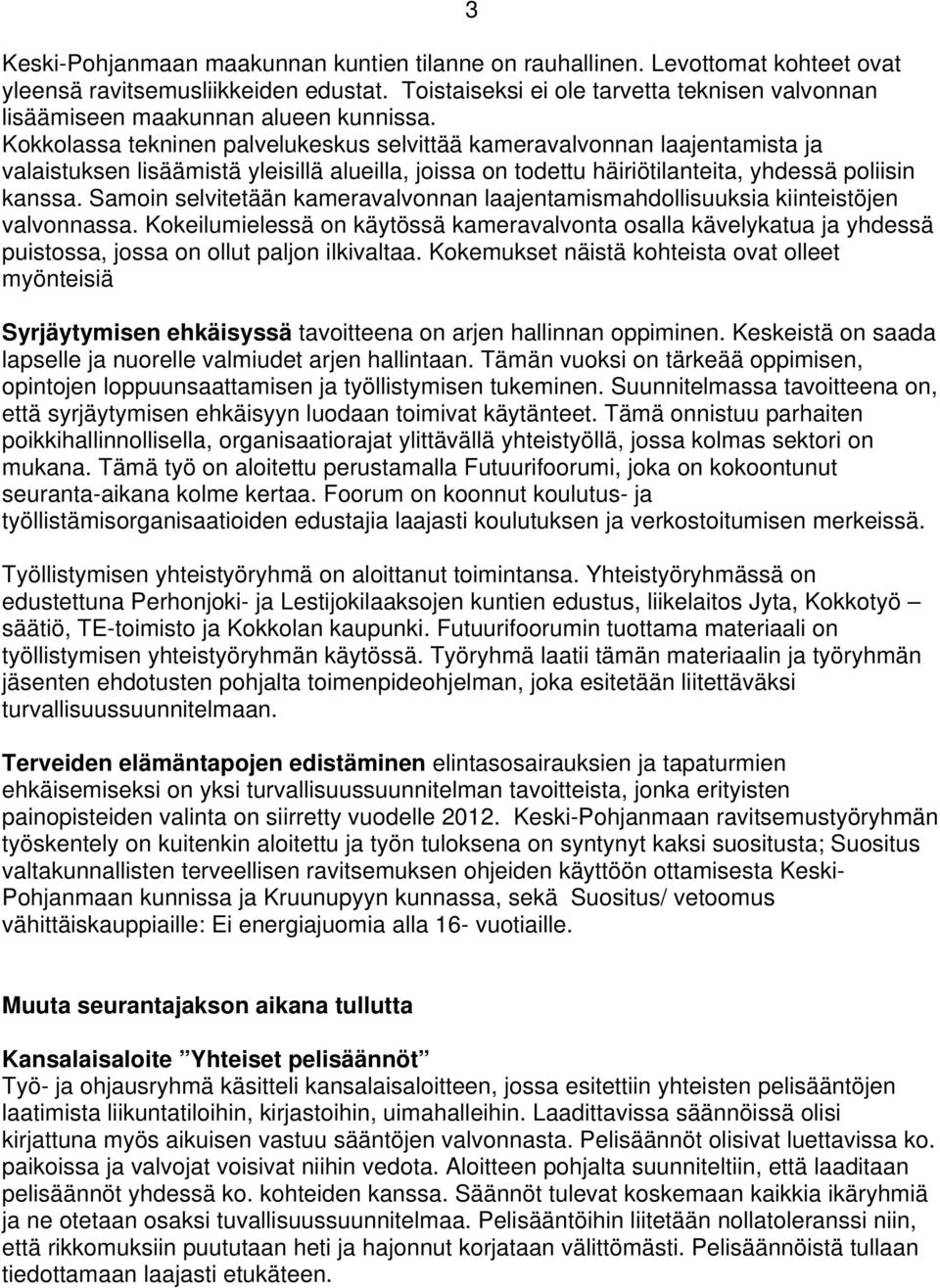 3

Keski-Pohjanmaan maakunnan kuntien tilanne on rauhallinen. Levottomat kohteet ovat yleensä ravitsemusliikkeiden edustat. Toistaiseksi ei ole tarvetta teknisen valvonnan lisäämiseen maakunnan alueen kunnissa.
Kokkolassa tekninen palvelukeskus selvittää kameravalvonnan laajentamista ja valaistuksen lisäämistä yleisillä alueilla, joissa on todettu häiriötilanteita, yhdessä poliisin kanssa. Samoin selvitetään kameravalvonnan laajentamismahdollisuuksia kiinteistöjen valvonnassa. Kokeilumielessä on käytössä kameravalvonta osalla kävelykatua ja yhdessä puistossa, jossa on ollut paljon ilkivaltaa. Kokemukset näistä kohteista ovat olleet myönteisiä

Syrjäytymisen ehkäisyssä tavoitteena on arjen hallinnan oppiminen. Keskeistä on saada lapselle ja nuorelle valmiudet arjen hallintaan. Tämän vuoksi on tärkeää oppimisen, opintojen loppuunsaattamisen ja työllistymisen tukeminen. Suunnitelmassa tavoitteena on, että syrjäytymisen ehkäisyyn luodaan toimivat käytänteet. Tämä onnistuu parhaiten poikkihallinnollisella, organisaatiorajat ylittävällä yhteistyöllä, jossa kolmas sektori on mukana. Tämä työ on aloitettu perustamalla Futuurifoorumi, joka on kokoontunut seuranta-aikana kolme kertaa. Foorum on koonnut koulutus- ja työllistämisorganisaatioiden edustajia laajasti koulutuksen ja verkostoitumisen merkeissä.

Työllistymisen yhteistyöryhmä on aloittanut toimintansa. Yhteistyöryhmässä on edustettuna Perhonjoki- ja Lestijokilaaksojen kuntien edustus, liikelaitos Jyta, Kokkotyö – säätiö, TE-toimisto ja Kokkolan kaupunki. Futuurifoorumin tuottama materiaali on työllistymisen yhteistyöryhmän käytössä. Työryhmä laatii tämän materiaalin ja työryhmän jäsenten ehdotusten pohjalta toimenpideohjelman, joka esitetään liitettäväksi turvallisuussuunnitelmaan.

Terveiden elämäntapojen edistäminen elintasosairauksien ja tapaturmien ehkäisemiseksi on yksi turvallisuussuunnitelman tavoitteista, jonka erityisten painopisteiden valinta on siirretty vuodelle 2012. Keski-Pohjanmaan ravitsemustyöryhmän työskentely on kuitenkin aloitettu ja työn tuloksena on syntynyt kaksi suositusta; Suositus valtakunnallisten terveellisen ravitsemuksen ohjeiden käyttöön ottamisesta Keski-Pohjanmaan kunnissa ja Kruunupyyn kunnassa, sekä Suositus/ vetoomus vähittäiskauppiaille: Ei energiajuomia alla 16- vuotiaille.

Muuta seurantajakson aikana tullutta

Kansalaisaloite ”Yhteiset pelisäännöt”
Työ- ja ohjausryhmä käsitteli kansalaisaloitteen, jossa esitettiin yhteisten pelisääntöjen laatimista liikuntatiloihin, kirjastoihin, uimahalleihin. Laadittavissa säännöissä olisi kirjattuna myös aikuisen vastuu sääntöjen valvonnasta. Pelisäännöt olisivat luettavissa ko. paikoissa ja valvojat voisivat niihin vedota. Aloitteen pohjalta suunniteltiin, että laaditaan pelisäännöt yhdessä ko. kohteiden kanssa. Säännöt tulevat koskemaan kaikkia ikäryhmiä ja ne otetaan osaksi tuvallisuussuunnitelmaa. Pelisääntöihin liitetään nollatoleranssi niin, että rikkomuksiin puututaan heti ja hajonnut korjataan välittömästi. Pelisäännöistä tullaan tiedottamaan laajasti etukäteen.